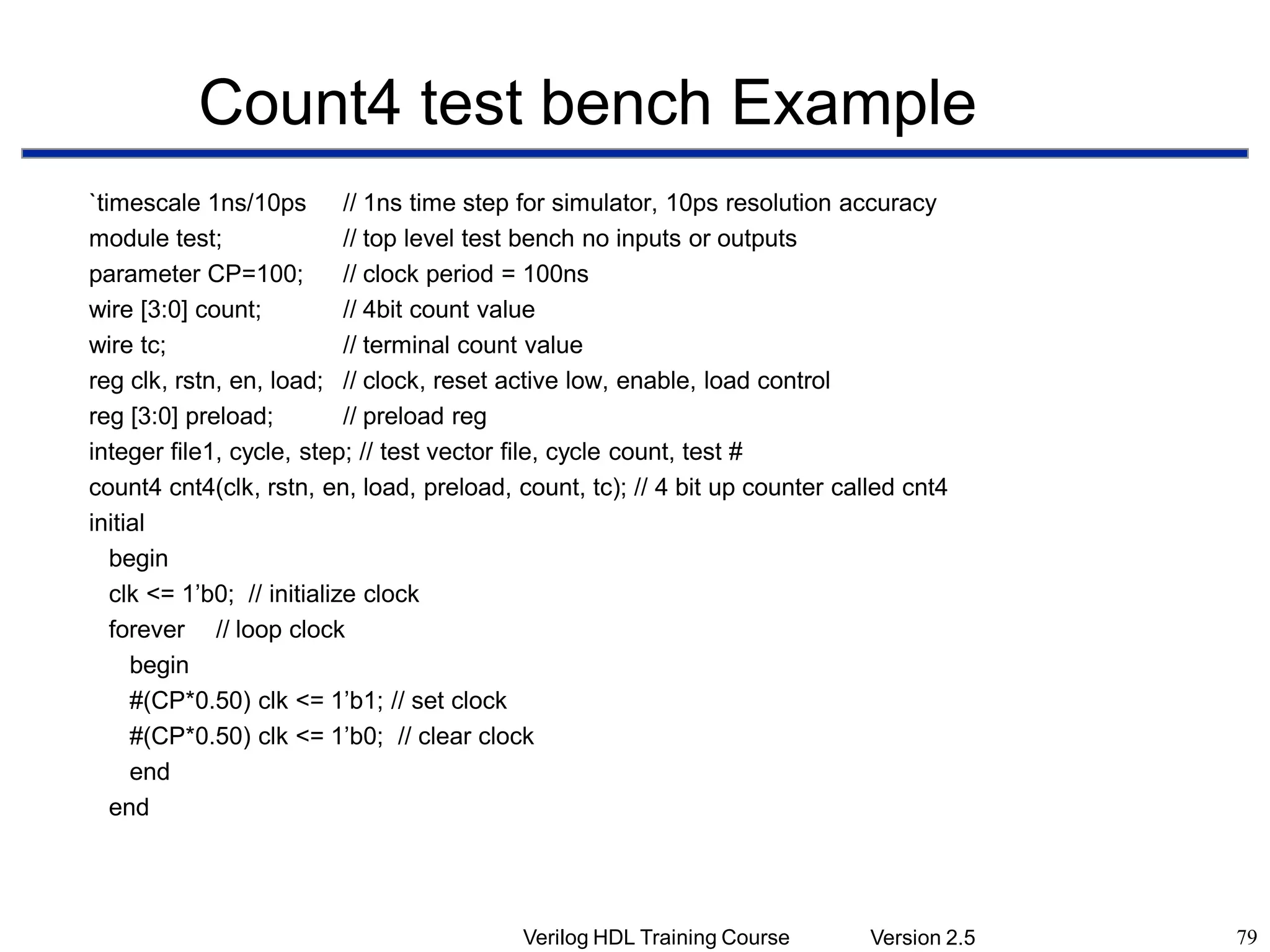 Count4 test bench Example

`timescale 1ns/10ps // 1ns time step for simulator, 10ps resolution accuracy
module test; // top level test bench no inputs or outputs
parameter CP=100; // clock period = 100ns
wire [3:0] count; // 4bit count value
wire tc; // terminal count value
reg clk, rstn, en, load; // clock, reset active low, enable, load control
reg [3:0] preload; // preload reg
integer file1, cycle, step; // test vector file, cycle count, test #
count4 cnt4(clk, rstn, en, load, preload, count, tc); // 4 bit up counter called cnt4
initial
begin
clk <= 1’b0; // initialize clock
forever // loop clock
begin
#(CP*0.50) clk <= 1’b1; // set clock
#(CP*0.50) clk <= 1’b0; // clear clock
end
end

Verilog HDL Training Course Version 2.5 79